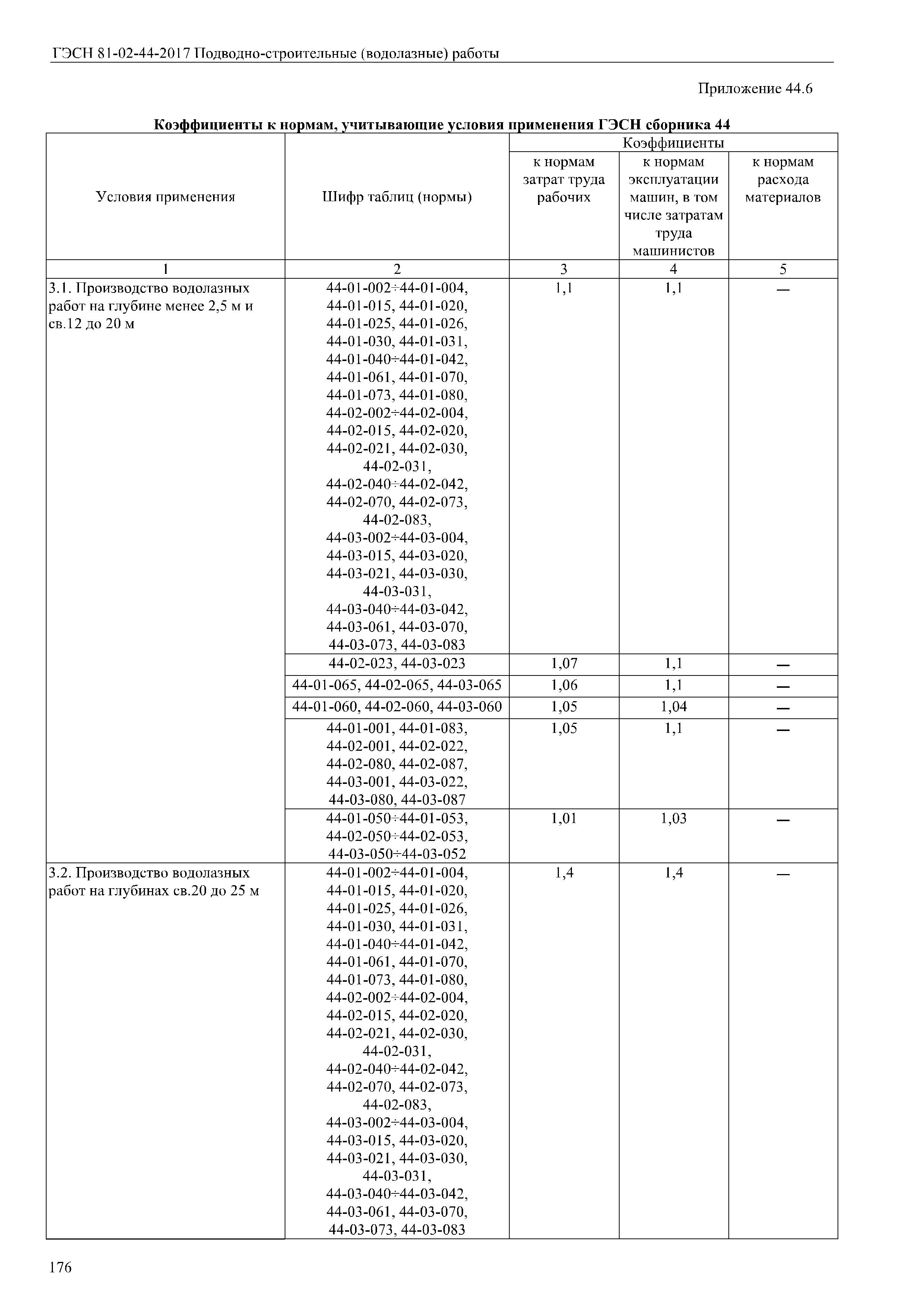 ГЭСН 81-02-44-2017 Подводно-строительные (водолазные) работы

Приложение 44.6

Коэффициенты к нормам, учитывающие условия применения ГЭСН сборника 44

| Условия применения | Шифр таблиц (нормы) | Коэффициенты к нормам затрат труда рабочих | Коэффициенты к нормам эксплуатации машин, в том числе затратам труда машинистов | Коэффициенты к нормам расхода материалов |
|---|---|---|---|---|
| 1 | 2 | 3 | 4 | 5 |
| 3.1. Производство водолазных работ на глубине менее 2,5 м и св.12 до 20 м | 44-01-002÷44-01-004, 44-01-015, 44-01-020, 44-01-025, 44-01-026, 44-01-030, 44-01-031, 44-01-040÷44-01-042, 44-01-061, 44-01-070, 44-01-073, 44-01-080, 44-02-002÷44-02-004, 44-02-015, 44-02-020, 44-02-021, 44-02-030, 44-02-031, 44-02-040÷44-02-042, 44-02-070, 44-02-073, 44-02-083, 44-03-002÷44-03-004, 44-03-015, 44-03-020, 44-03-021, 44-03-030, 44-03-031, 44-03-040÷44-03-042, 44-03-061, 44-03-070, 44-03-073, 44-03-083 | 1,1 | 1,1 | — |
| | 44-02-023, 44-03-023 | 1,07 | 1,1 | — |
| | 44-01-065, 44-02-065, 44-03-065 | 1,06 | 1,1 | — |
| | 44-01-060, 44-02-060, 44-03-060 | 1,05 | 1,04 | — |
| | 44-01-001, 44-01-083, 44-02-001, 44-02-022, 44-02-080, 44-02-087, 44-03-001, 44-03-022, 44-03-080, 44-03-087 | 1,05 | 1,1 | — |
| | 44-01-050÷44-01-053, 44-02-050÷44-02-053, 44-03-050÷44-03-052 | 1,01 | 1,03 | — |
| 3.2. Производство водолазных работ на глубинах св.20 до 25 м | 44-01-002÷44-01-004, 44-01-015, 44-01-020, 44-01-025, 44-01-026, 44-01-030, 44-01-031, 44-01-040÷44-01-042, 44-01-061, 44-01-070, 44-01-073, 44-01-080, 44-02-002÷44-02-004, 44-02-015, 44-02-020, 44-02-021, 44-02-030, 44-02-031, 44-02-040÷44-02-042, 44-02-070, 44-02-073, 44-02-083, 44-03-002÷44-03-004, 44-03-015, 44-03-020, 44-03-021, 44-03-030, 44-03-031, 44-03-040÷44-03-042, 44-03-061, 44-03-070, 44-03-073, 44-03-083 | 1,4 | 1,4 | — |

176